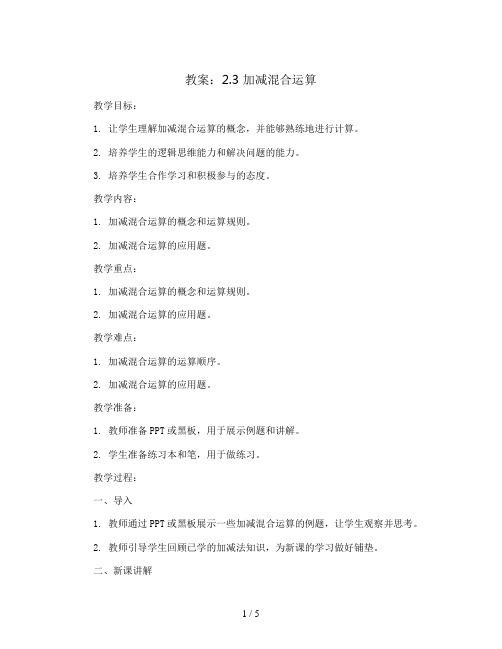 教案：2.3 加减混合运算

教学目标：

1. 让学生理解加减混合运算的概念，并能够熟练地进行计算。

2. 培养学生的逻辑思维能力和解决问题的能力。

3. 培养学生合作学习和积极参与的态度。

教学内容：

1. 加减混合运算的概念和运算规则。

2. 加减混合运算的应用题。

教学重点：

1. 加减混合运算的概念和运算规则。

2. 加减混合运算的应用题。

教学难点：

1. 加减混合运算的运算顺序。

2. 加减混合运算的应用题。

教学准备：

1. 教师准备 PPT 或黑板，用于展示例题和讲解。

2. 学生准备练习本和笔，用于做练习。

教学过程：

一、导入

1. 教师通过 PPT 或黑板展示一些加减混合运算的例题，让学生观察并思考。

2. 教师引导学生回顾已学的加减法知识，为新课的学习做好铺垫。

二、新课讲解

1 / 5